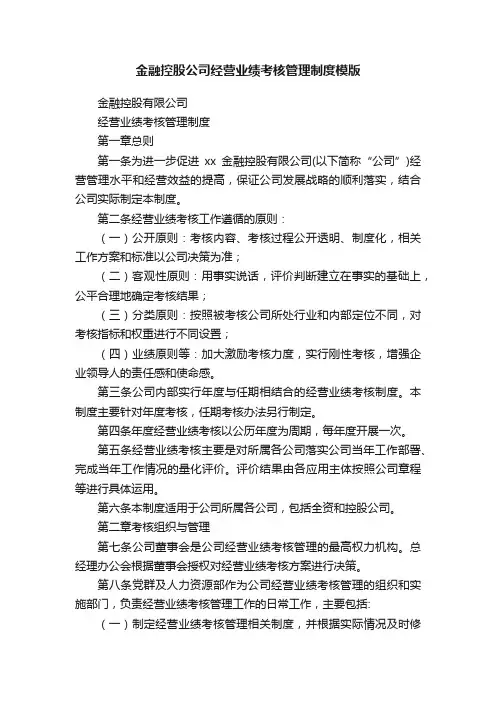 金融控股公司经营业绩考核管理制度模版

金融控股有限公司

经营业绩考核管理制度

第一章总则

第一条为进一步促进 xx 金融控股有限公司(以下简称“公司”)经营管理水平和经营效益的提高，保证公司发展战略的顺利落实，结合公司实际制定本制度。

第二条经营业绩考核工作遵循的原则：

（一）公开原则：考核内容、考核过程公开透明、制度化，相关工作方案和标准以公司决策为准；

（二）客观性原则：用事实说话，评价判断建立在事实的基础上，公平合理地确定考核结果；

（三）分类原则：按照被考核公司所处行业和内部定位不同，对考核指标和权重进行不同设置；

（四）业绩原则等：加大激励考核力度，实行刚性考核，增强企业领导人的责任感和使命感。

第三条公司内部实行年度与任期相结合的经营业绩考核制度。本制度主要针对年度考核，任期考核办法另行制定。

第四条年度经营业绩考核以公历年度为周期，每年度开展一次。

第五条经营业绩考核主要是对所属各公司落实公司当年工作部署、完成当年工作情况的量化评价。评价结果由各应用主体按照公司章程等进行具体运用。

第六条本制度适用于公司所属各公司，包括全资和控股公司。

第二章考核组织与管理

第七条公司董事会是公司经营业绩考核管理的最高权力机构。总经理办公会根据董事会授权对经营业绩考核方案进行决策。

第八条党群及人力资源部作为公司经营业绩考核管理的组织和实施部门，负责经营业绩考核管理工作的日常工作，主要包括:

（一）制定经营业绩考核管理相关制度，并根据实际情况及时修